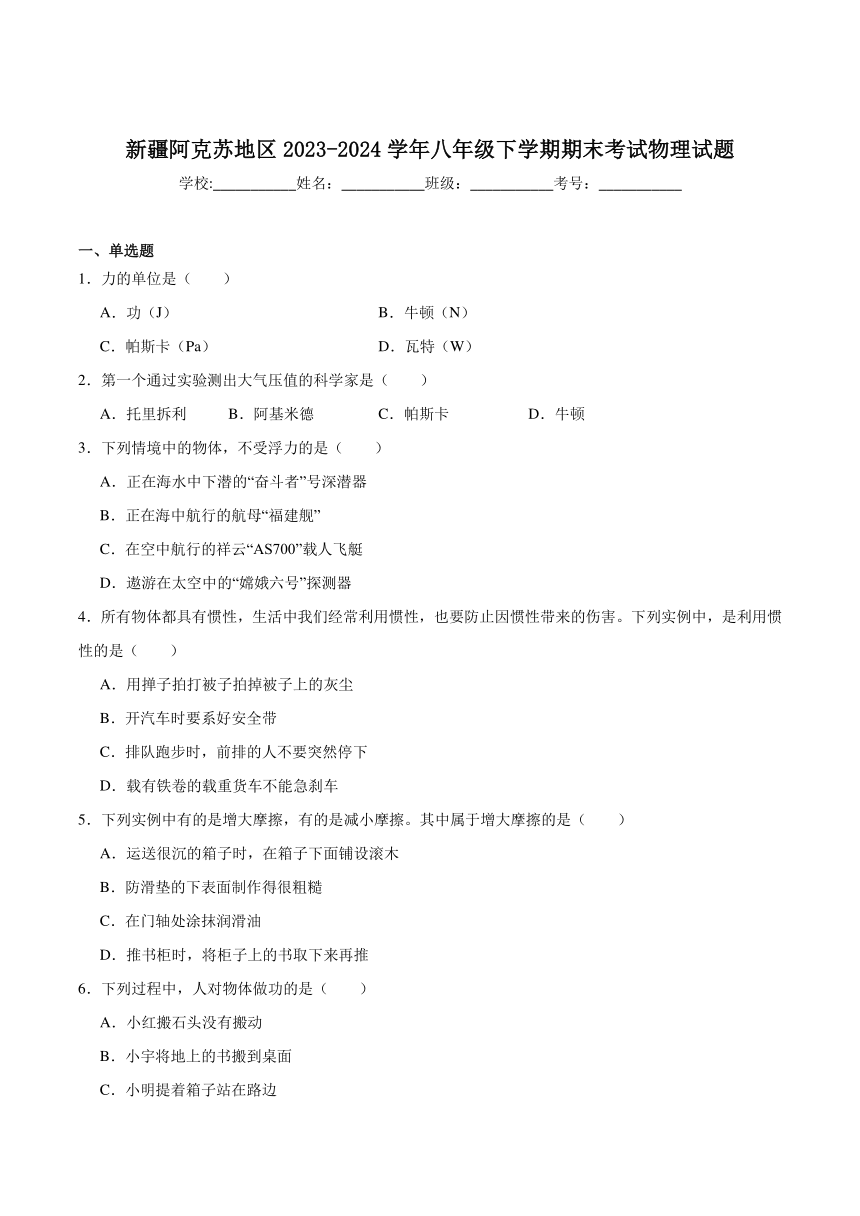 新疆阿克苏地区 2023-2024 学年八年级下学期期末考试物理试题

学校:___________姓名：___________班级：___________考号：___________

一、单选题

1．力的单位是（　　）

A．功（J）　　B．牛顿（N）

C．帕斯卡（Pa）　　D．瓦特（W）

2．第一个通过实验测出大气压值的科学家是（　　）

A．托里拆利　　B．阿基米德　　C．帕斯卡　　D．牛顿

3．下列情境中的物体，不受浮力的是（　　）

A．正在海水中下潜的“奋斗者”号深潜器

B．正在海中航行的航母“福建舰”

C．在空中航行的祥云“AS700”载人飞艇

D．遨游在太空中的“嫦娥六号”探测器

4．所有物体都具有惯性，生活中我们经常利用惯性，也要防止因惯性带来的伤害。下列实例中，是利用惯性的是（　　）

A．用掸子拍打被子拍掉被子上的灰尘

B．开汽车时要系好安全带

C．排队跑步时，前排的人不要突然停下

D．载有铁卷的载重货车不能急刹车

5．下列实例中有的是增大摩擦，有的是减小摩擦。其中属于增大摩擦的是（　　）

A．运送很沉的箱子时，在箱子下面铺设滚木

B．防滑垫的下表面制作得很粗糙

C．在门轴处涂抹润滑油

D．推书柜时，将柜子上的书取下来再推

6．下列过程中，人对物体做功的是（　　）

A．小红搬石头没有搬动

B．小宇将地上的书搬到桌面

C．小明提着箱子站在路边